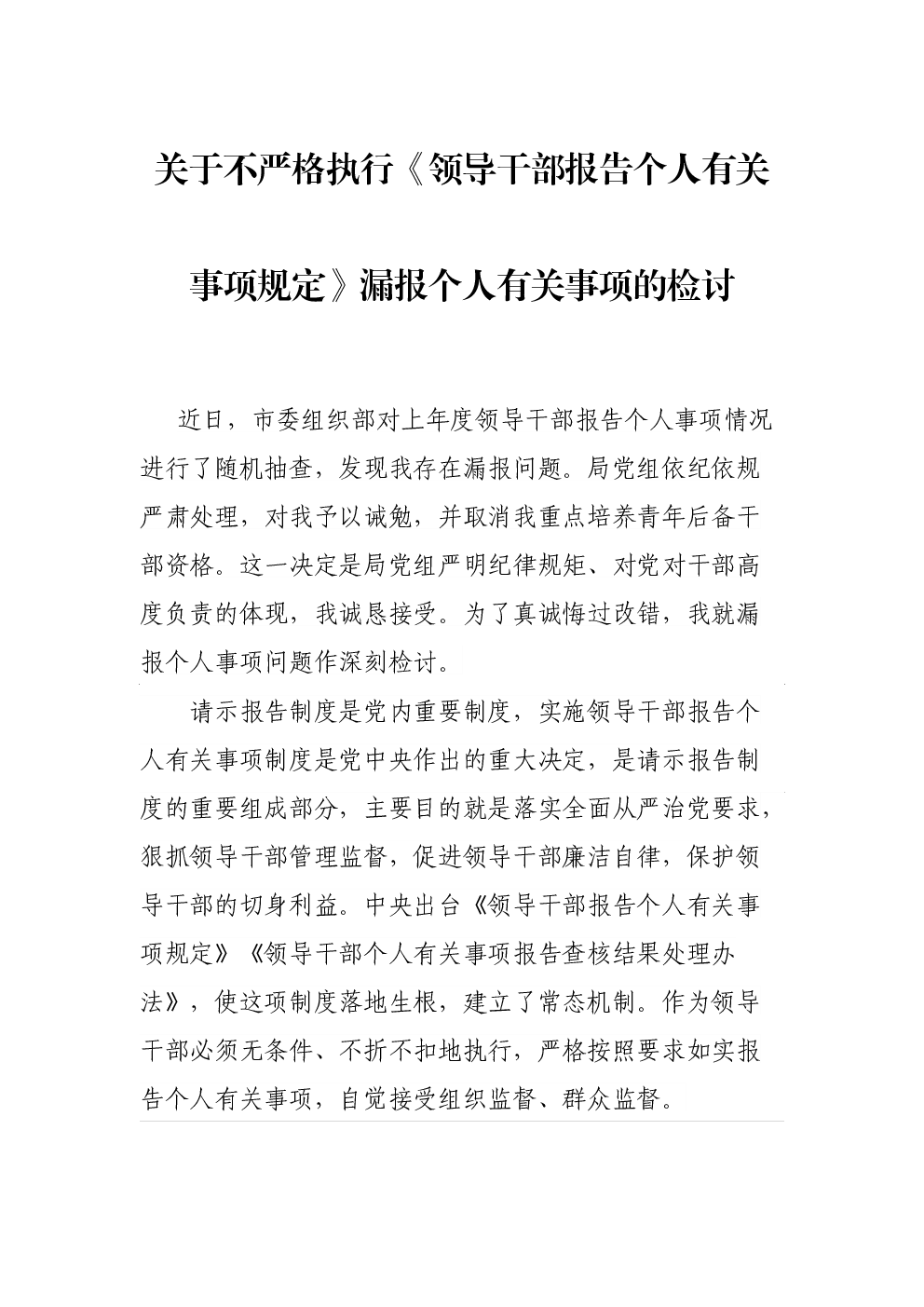 关于不严格执行《领导干部报告个人有关事项规定》漏报个人有关事项的检讨

近日，市委组织部对上年度领导干部报告个人事项情况进行了随机抽查，发现我存在漏报问题。局党组依纪依规严肃处理，对我予以诫勉，并取消我重点培养青年后备干部资格。这一决定是局党组严明纪律规矩、对党对干部高度负责的体现，我诚恳接受。为了真诚悔过改错，我就漏报个人事项问题作深刻检讨。

请示报告制度是党内重要制度，实施领导干部报告个人有关事项制度是党中央作出的重大决定，是请示报告制度的重要组成部分，主要目的就是落实全面从严治党要求，狠抓领导干部管理监督，促进领导干部廉洁自律，保护领导干部的切身利益。中央出台《领导干部报告个人有关事项规定》《领导干部个人有关事项报告查核结果处理办法》，使这项制度落地生根，建立了常态机制。作为领导干部必须无条件、不折不扣地执行，严格按照要求如实报告个人有关事项，自觉接受组织监督、群众监督。